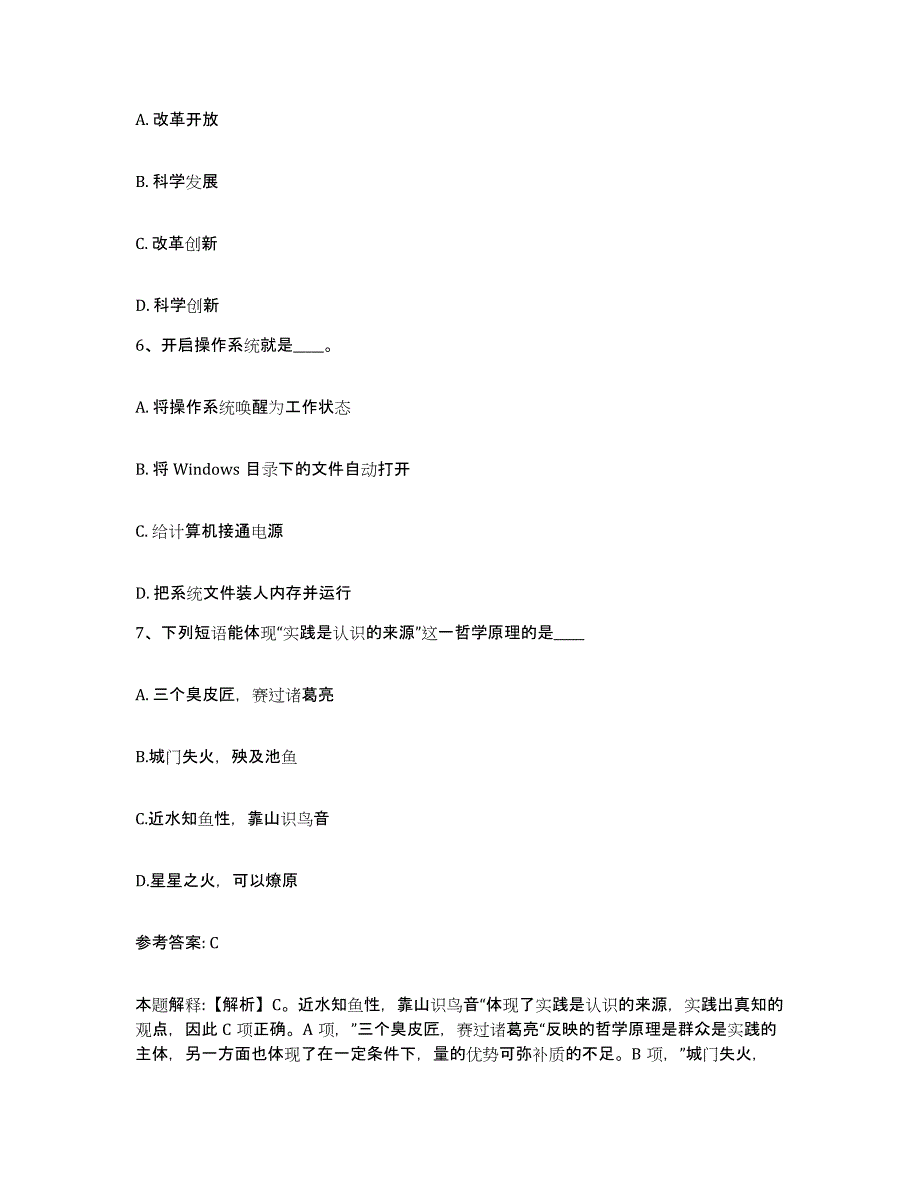 A. 改革开放

B. 科学发展

C. 改革创新

D. 科学创新

6、开启操作系统就是____。

A. 将操作系统唤醒为工作状态

B. 将 Windows 目录下的文件自动打开

C. 给计算机接通电源

D. 把系统文件装人内存并运行

7、下列短语能体现“实践是认识的来源”这一哲学原理的是____

A. 三个臭皮匠，赛过诸葛亮

B.城门失火，殃及池鱼

C.近水知鱼性，靠山识鸟音

D.星星之火，可以燎原

参考答案: C

本题解释:【解析】C。近水知鱼性，靠山识鸟音“体现了实践是认识的来源，实践出真知的观点，因此 C 项正确。A 项，”三个臭皮匠，赛过诸葛亮“反映的哲学原理是群众是实践的主体，另一方面也体现了在一定条件下，量的优势可弥补质的不足。B 项，”城门失火，